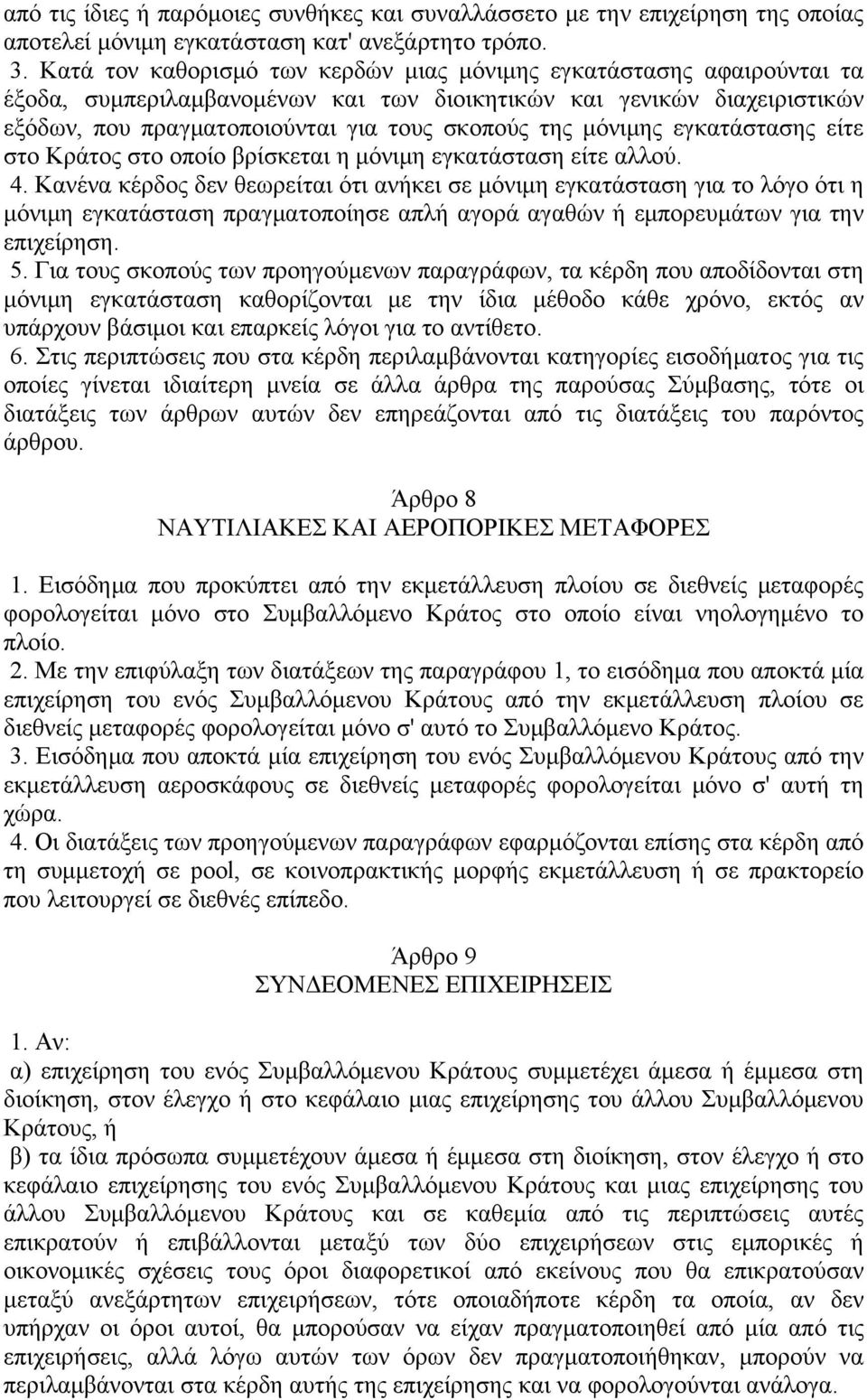 από τις ίδιες ή παρόμοιες συνθήκες και συναλλάσσετο με την επιχείρηση της οποίας αποτελεί μόνιμη εγκατάσταση κατ' ανεξάρτητο τρόπο.

3. Κατά τον καθορισμό των κερδών μιας μόνιμης εγκατάστασης αφαιρούνται τα έξοδα, συμπεριλαμβανομένων και των διοικητικών και γενικών διαχειριστικών εξόδων, που πραγματοποιούνται για τους σκοπούς της μόνιμης εγκατάστασης είτε στο Κράτος στο οποίο βρίσκεται η μόνιμη εγκατάσταση είτε αλλού.

4. Κανένα κέρδος δεν θεωρείται ότι ανήκει σε μόνιμη εγκατάσταση για το λόγο ότι η μόνιμη εγκατάσταση πραγματοποίησε απλή αγορά αγαθών ή εμπορευμάτων για την επιχείρηση.

5. Για τους σκοπούς των προηγούμενων παραγράφων, τα κέρδη που αποδίδονται στη μόνιμη εγκατάσταση καθορίζονται με την ίδια μέθοδο κάθε χρόνο, εκτός αν υπάρχουν βάσιμοι και επαρκείς λόγοι για το αντίθετο.

6. Στις περιπτώσεις που στα κέρδη περιλαμβάνονται κατηγορίες εισοδήματος για τις οποίες γίνεται ιδιαίτερη μνεία σε άλλα άρθρα της παρούσας Σύμβασης, τότε οι διατάξεις των άρθρων αυτών δεν επηρεάζονται από τις διατάξεις του παρόντος άρθρου.

Άρθρο 8
ΝΑΥΤΙΛΙΑΚΕΣ ΚΑΙ ΑΕΡΟΠΟΡΙΚΕΣ ΜΕΤΑΦΟΡΕΣ

1. Εισόδημα που προκύπτει από την εκμετάλλευση πλοίου σε διεθνείς μεταφορές φορολογείται μόνο στο Συμβαλλόμενο Κράτος στο οποίο είναι νηολογημένο το πλοίο.

2. Με την επιφύλαξη των διατάξεων της παραγράφου 1, το εισόδημα που αποκτά μία επιχείρηση του ενός Συμβαλλόμενου Κράτους από την εκμετάλλευση πλοίου σε διεθνείς μεταφορές φορολογείται μόνο σ' αυτό το Συμβαλλόμενο Κράτος.

3. Εισόδημα που αποκτά μία επιχείρηση του ενός Συμβαλλόμενου Κράτους από την εκμετάλλευση αεροσκάφους σε διεθνείς μεταφορές φορολογείται μόνο σ' αυτή τη χώρα.

4. Οι διατάξεις των προηγούμενων παραγράφων εφαρμόζονται επίσης στα κέρδη από τη συμμετοχή σε pool, σε κοινοπρακτικής μορφής εκμετάλλευση ή σε πρακτορείο που λειτουργεί σε διεθνές επίπεδο.

Άρθρο 9
ΣΥΝΔΕΟΜΕΝΕΣ ΕΠΙΧΕΙΡΗΣΕΙΣ

1. Αν:

α) επιχείρηση του ενός Συμβαλλόμενου Κράτους συμμετέχει άμεσα ή έμμεσα στη διοίκηση, στον έλεγχο ή στο κεφάλαιο μιας επιχείρησης του άλλου Συμβαλλόμενου Κράτους, ή

β) τα ίδια πρόσωπα συμμετέχουν άμεσα ή έμμεσα στη διοίκηση, στον έλεγχο ή στο κεφάλαιο επιχείρησης του ενός Συμβαλλόμενου Κράτους και μιας επιχείρησης του άλλου Συμβαλλόμενου Κράτους και σε καθεμία από τις περιπτώσεις αυτές επικρατούν ή επιβάλλονται μεταξύ των δύο επιχειρήσεων στις εμπορικές ή οικονομικές σχέσεις τους όροι διαφορετικοί από εκείνους που θα επικρατούσαν μεταξύ ανεξάρτητων επιχειρήσεων, τότε οποιαδήποτε κέρδη τα οποία, αν δεν υπήρχαν οι όροι αυτοί, θα μπορούσαν να είχαν πραγματοποιηθεί από μία από τις επιχειρήσεις, αλλά λόγω αυτών των όρων δεν πραγματοποιήθηκαν, μπορούν να περιλαμβάνονται στα κέρδη αυτής της επιχείρησης και να φορολογούνται ανάλογα.